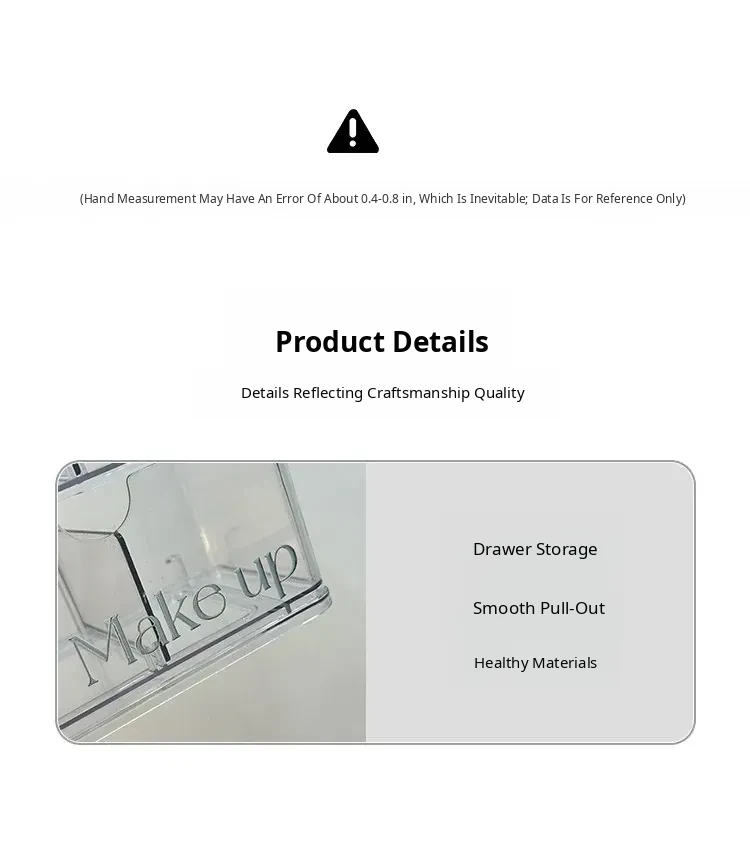 (Hand Measurement May Have An Error Of About 0.4-0.8 in, Which Is Inevitable; Data Is For Reference Only)

Product Details

Details Reflecting Craftsmanship Quality

Make up

Drawer Storage

Smooth Pull-Out

Healthy Materials